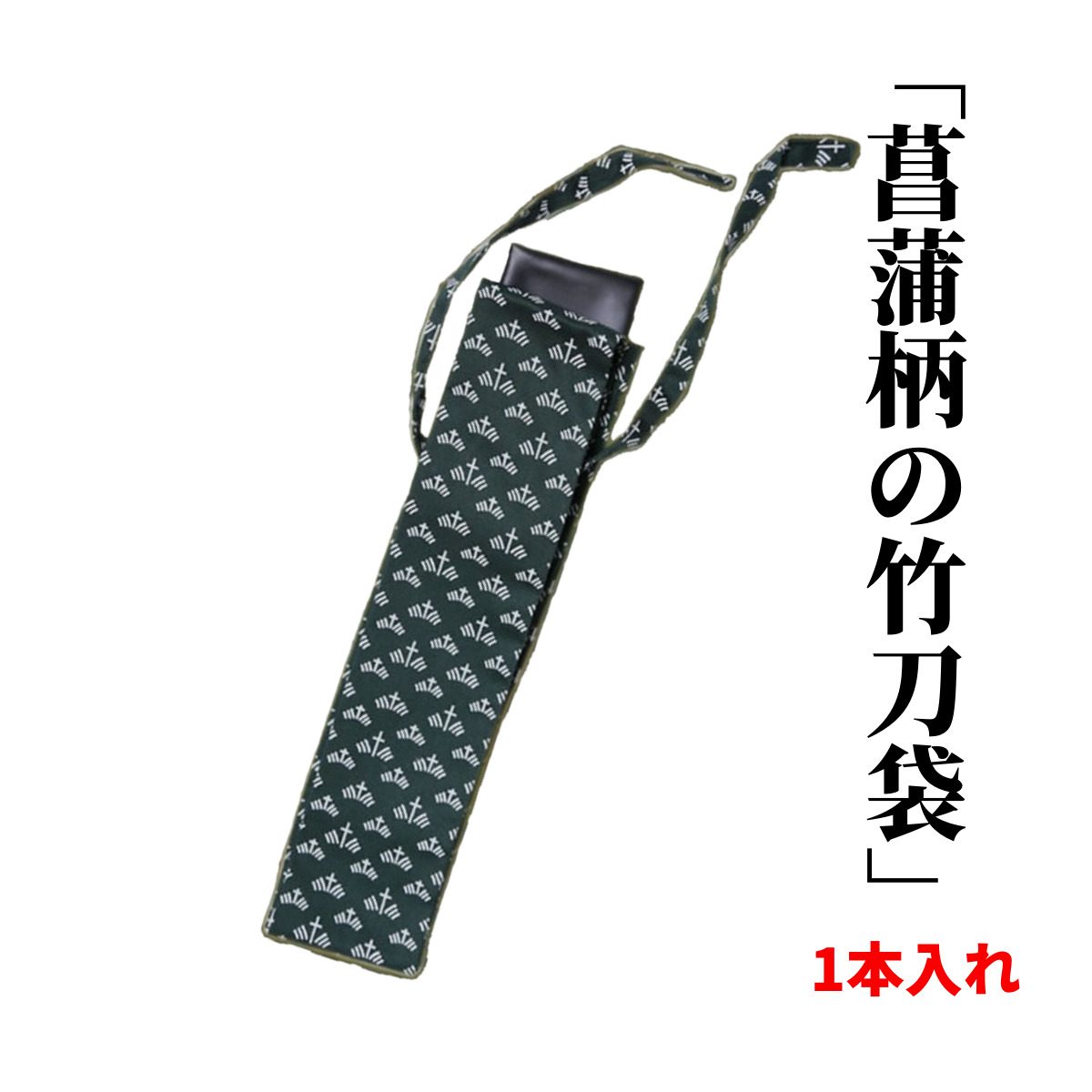 「菖蒲柄の竹刀袋」

1本入れ